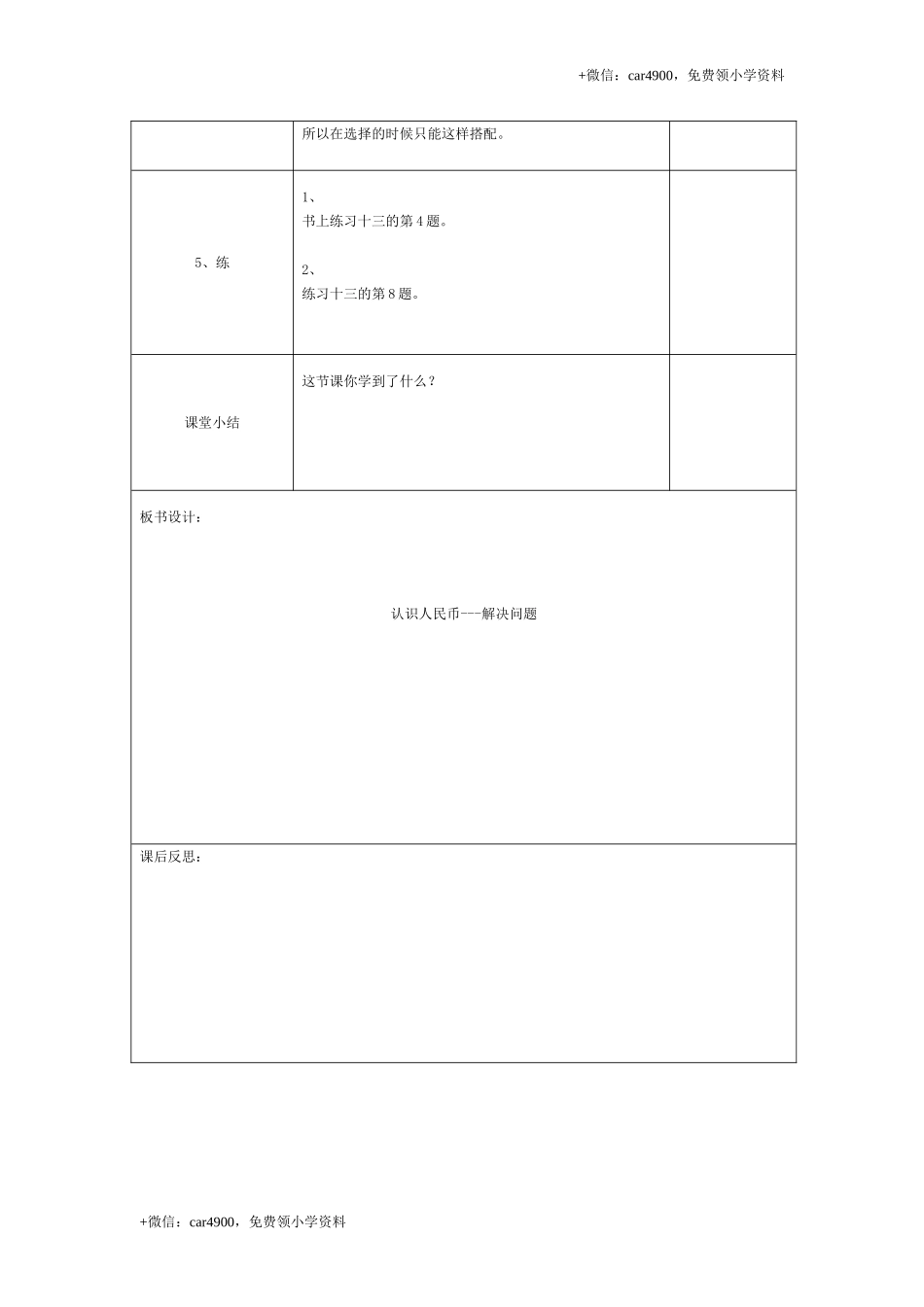 +微信：car4900，免费领小学资料

| | 所以在选择的时候只能这样搭配。 | |
|---|---|---|
| 5、练 | 1、<br>书上练习十三的第4题。<br><br>2、<br>练习十三的第8题。 | |
| 课堂小结 | 这节课你学到了什么？ | |

板书设计：

认识人民币---解决问题

课后反思：

+微信：car4900，免费领小学资料